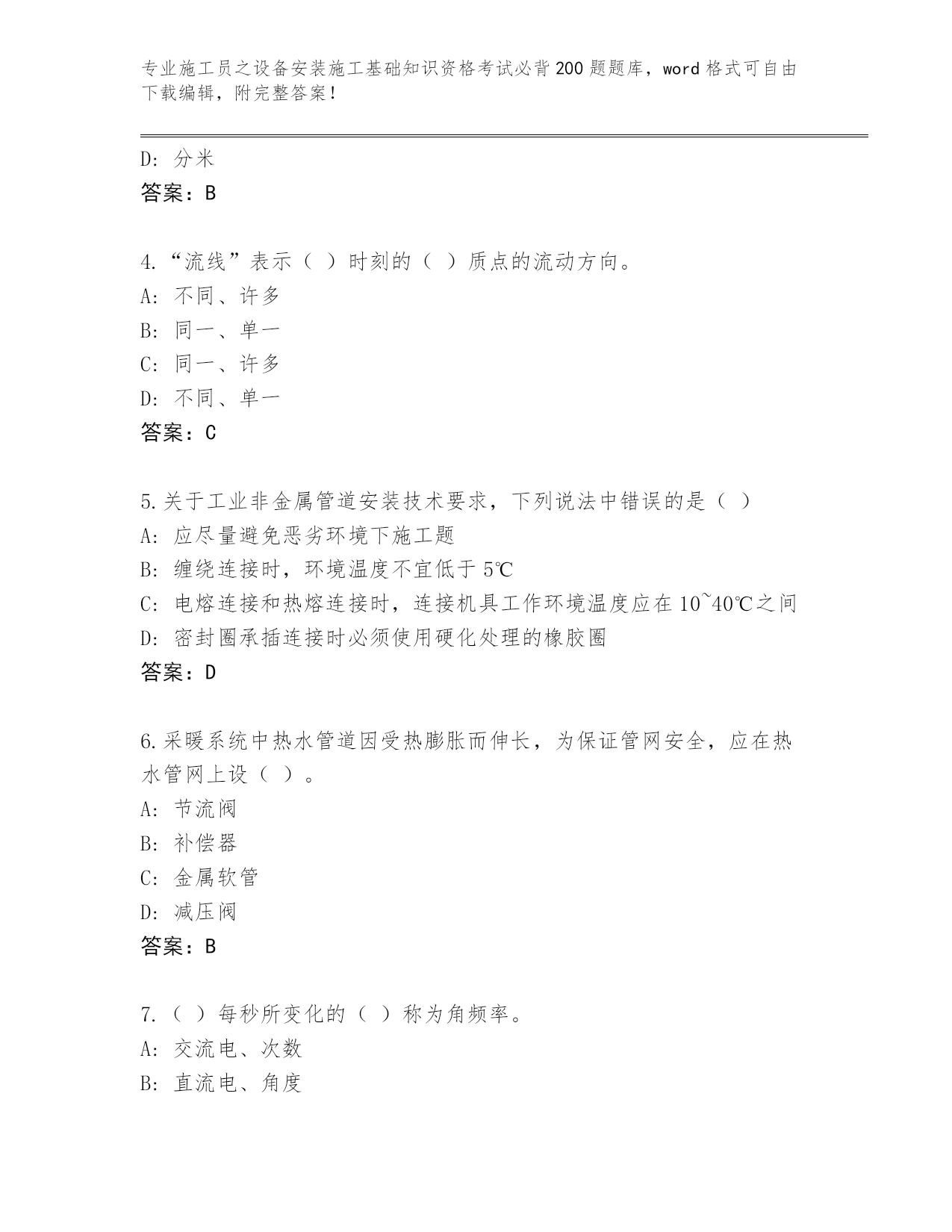 专业施工员之设备安装施工基础知识资格考试必背200题题库，word格式可自由下载编辑，附完整答案！

D：分米
答案：B

4.“流线”表示（ ）时刻的（ ）质点的流动方向。
A：不同、许多
B：同一、单一
C：同一、许多
D：不同、单一
答案：C

5.关于工业非金属管道安装技术要求，下列说法中错误的是（ ）
A：应尽量避免恶劣环境下施工题
B：缠绕连接时，环境温度不宜低于5℃
C：电熔连接和热熔连接时，连接机具工作环境温度应在10~40℃之间
D：密封圈承插连接时必须使用硬化处理的橡胶圈
答案：D

6.采暖系统中热水管道因受热膨胀而伸长，为保证管网安全，应在热水管网上设（ ）。
A：节流阀
B：补偿器
C：金属软管
D：减压阀
答案：B

7.（ ）每秒所变化的（ ）称为角频率。
A：交流电、次数
B：直流电、角度